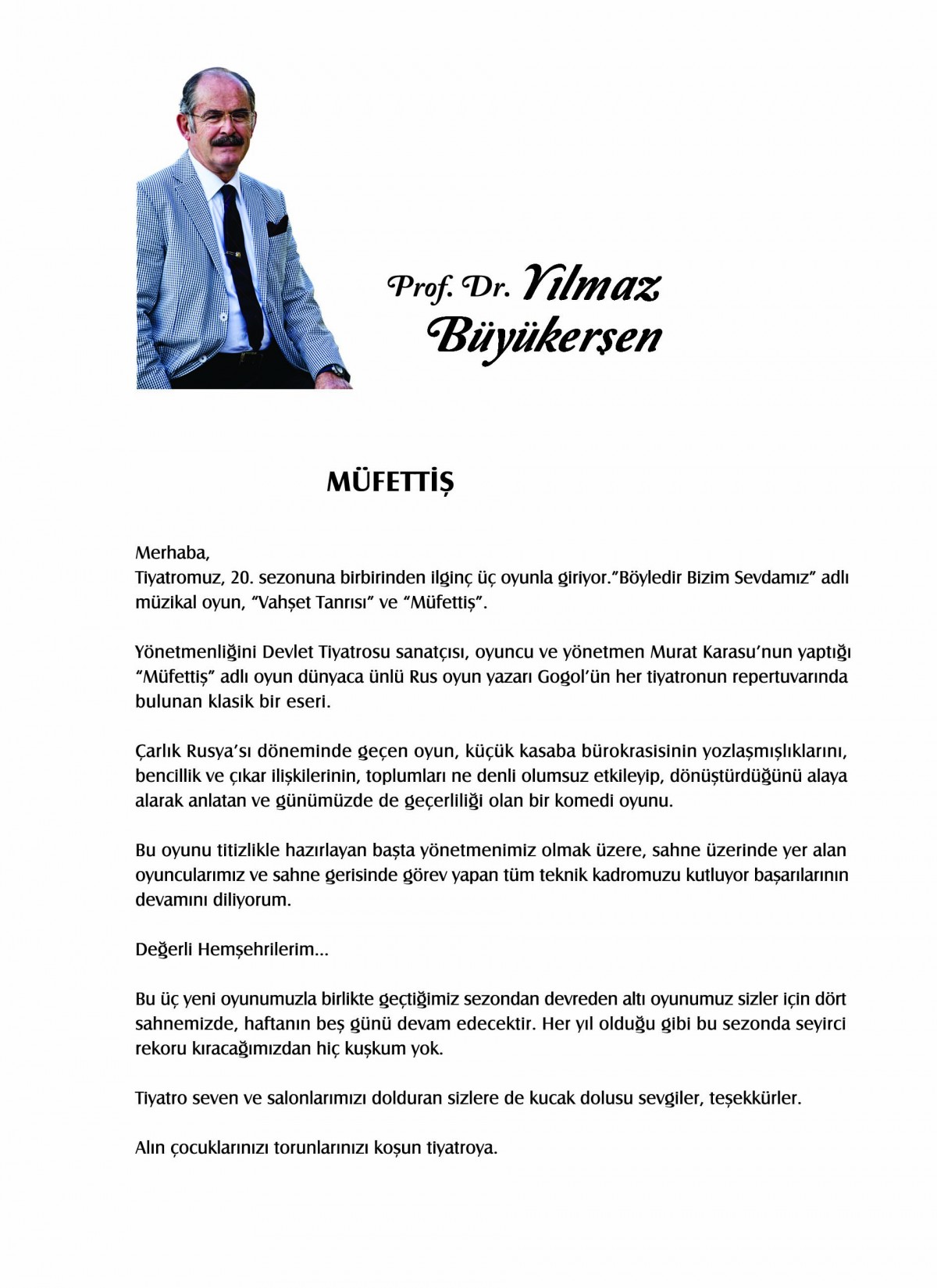 Prof. Dr. Yılmaz Büyükerşen

MÜFETTİŞ

Merhaba,
Tiyatromuz, 20. sezonuna birbirinden ilginç üç oyunla giriyor."Böyledir Bizim Sevdamız" adlı müzikal oyun, "Vahşet Tanrısı" ve "Müfettiş".

Yönetmenliğini Devlet Tiyatrosu sanatçısı, oyuncu ve yönetmen Murat Karasu'nun yaptığı "Müfettiş" adlı oyun dünyaca ünlü Rus oyun yazarı Gogol'ün her tiyatronun repertuvarında bulunan klasik bir eseri.

Çarlık Rusya'sı döneminde geçen oyun, küçük kasaba bürokrasisinin yozlaşmışlıklarını, bencillik ve çıkar ilişkilerinin, toplumları ne denli olumsuz etkileyip, dönüştürdüğünü alaya alarak anlatan ve günümüzde de geçerliliği olan bir komedi oyunu.

Bu oyunu titizlikle hazırlayan başta yönetmenimiz olmak üzere, sahne üzerinde yer alan oyuncularımız ve sahne gerisinde görev yapan tüm teknik kadromuzu kutluyor başarılarının devamını diliyorum.

Değerli Hemşehrilerim...

Bu üç yeni oyunumuzla birlikte geçtiğimiz sezondan devreden altı oyunumuz sizler için dört sahnemizde, haftanın beş günü devam edecektir. Her yıl olduğu gibi bu sezonda seyirci rekoru kıracağımızdan hiç kuşkum yok.

Tiyatro seven ve salonlarımızı dolduran sizlere de kucak dolusu sevgiler, teşekkürler.

Alın çocuklarınızı torunlarınızı koşun tiyatroya.